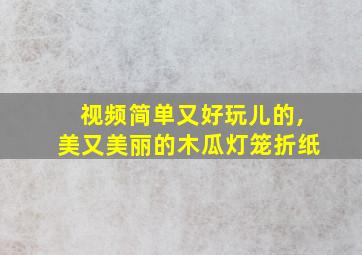 视频简单又好玩儿的，
美又美丽的木瓜灯笼折纸